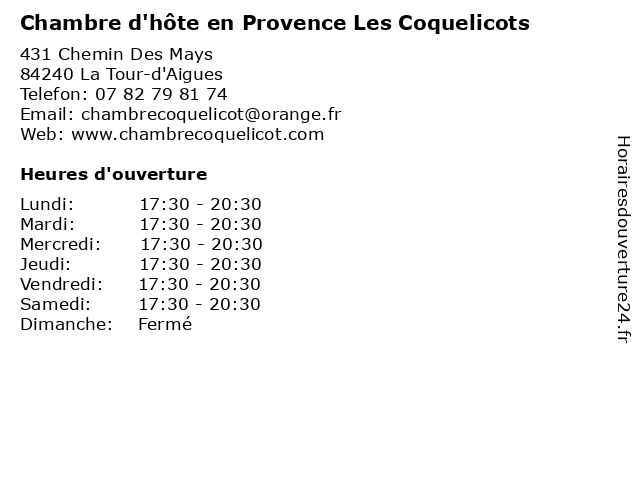 Chambre d'hôte en Provence Les Coquelicots

431 Chemin Des Mays
84240 La Tour-d'Aigues
Telefon: 07 82 79 81 74
Email: chambrecoquelicot@orange.fr
Web: www.chambrecoquelicot.com

Heures d'ouverture

Lundi: 17:30 - 20:30
Mardi: 17:30 - 20:30
Mercredi: 17:30 - 20:30
Jeudi: 17:30 - 20:30
Vendredi: 17:30 - 20:30
Samedi: 17:30 - 20:30
Dimanche: Fermé

Horairesdouverture24.fr